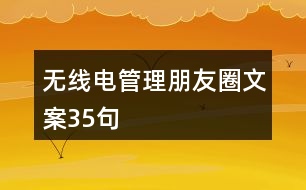 无线电管理朋友圈文案35句